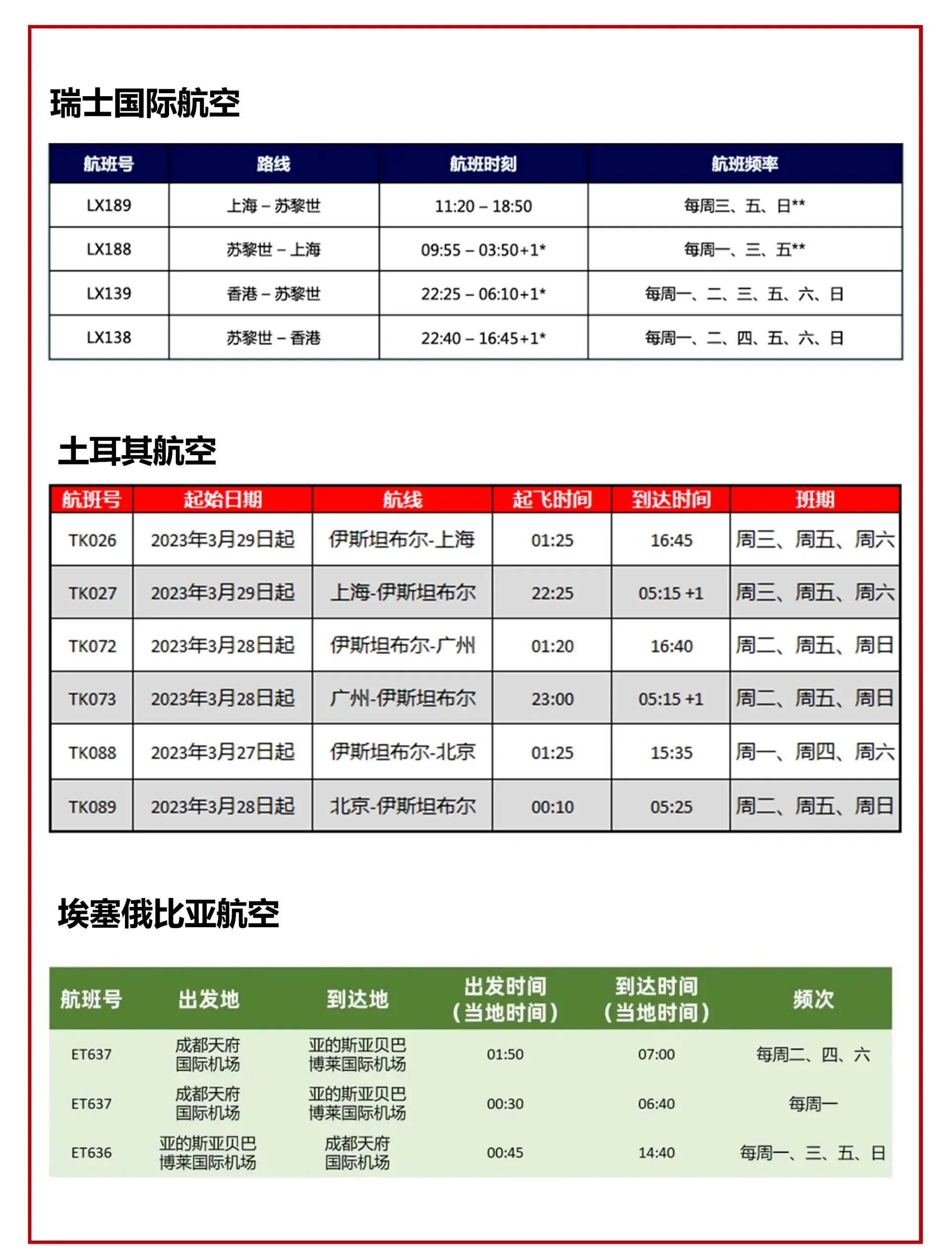 瑞士国际航空

| 航班号 | 路线 | 航班时刻 | 航班频率 |
|---|---|---|---|
| LX189 | 上海 – 苏黎世 | 11:20 – 18:50 | 每周三、五、日** |
| LX188 | 苏黎世 – 上海 | 09:55 – 03:50+1* | 每周一、三、五** |
| LX139 | 香港 – 苏黎世 | 22:25 – 06:10+1* | 每周一、二、三、五、六、日 |
| LX138 | 苏黎世 – 香港 | 22:40 – 16:45+1* | 每周一、二、四、五、六、日 |

土耳其航空

| 航班号 | 起始日期 | 航线 | 起飞时间 | 到达时间 | 班期 |
|---|---|---|---|---|---|
| TK026 | 2023年3月29日起 | 伊斯坦布尔-上海 | 01:25 | 16:45 | 周三、周五、周六 |
| TK027 | 2023年3月29日起 | 上海-伊斯坦布尔 | 22:25 | 05:15 +1 | 周三、周五、周六 |
| TK072 | 2023年3月28日起 | 伊斯坦布尔-广州 | 01:20 | 16:40 | 周二、周五、周日 |
| TK073 | 2023年3月28日起 | 广州-伊斯坦布尔 | 23:00 | 05:15 +1 | 周二、周五、周日 |
| TK088 | 2023年3月27日起 | 伊斯坦布尔-北京 | 01:25 | 15:35 | 周一、周四、周六 |
| TK089 | 2023年3月28日起 | 北京-伊斯坦布尔 | 00:10 | 05:25 | 周二、周五、周日 |

埃塞俄比亚航空

| 航班号 | 出发地 | 到达地 | 出发时间（当地时间） | 到达时间（当地时间） | 频次 |
|---|---|---|---|---|---|
| ET637 | 成都天府国际机场 | 亚的斯亚贝巴博莱国际机场 | 01:50 | 07:00 | 每周二、四、六 |
| ET637 | 成都天府国际机场 | 亚的斯亚贝巴博莱国际机场 | 00:30 | 06:40 | 每周一 |
| ET636 | 亚的斯亚贝巴博莱国际机场 | 成都天府国际机场 | 00:45 | 14:40 | 每周一、三、五、日 |